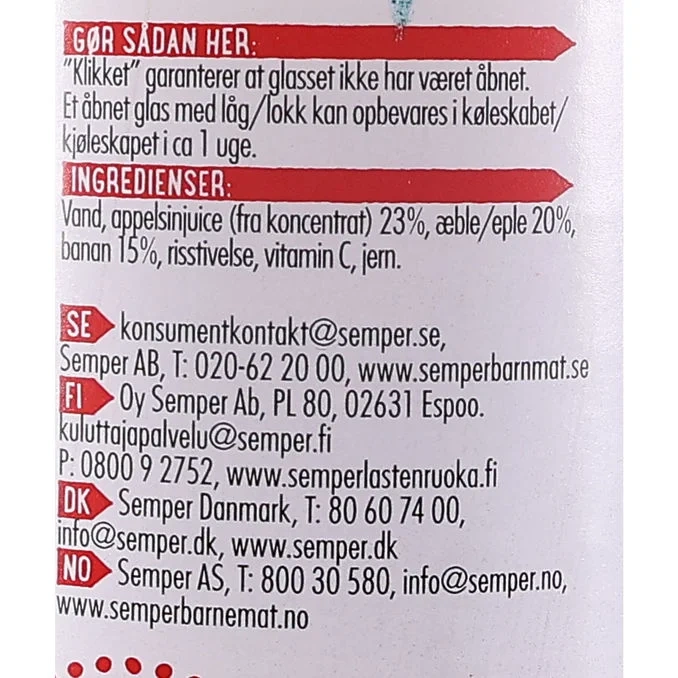 GØR SÅDAN HER:
"Klikket" garanterer at glasset ikke har været åbnet. Et åbnet glas med låg/lokk kan opbevares i køleskabet/kjøleskapet i ca 1 uge.

INGREDIENSER:
Vand, appelsinjuice (fra koncentrat) 23%, æble/eple 20%, banan 15%, risstivelse, vitamin C, jern.

SE konsumentkontakt@semper.se, Semper AB, T: 020-62 20 00, www.semperbarnmat.se

FI Oy Semper Ab, PL 80, 02631 Espoo. kuluttajapalvelu@semper.fi P: 0800 9 2752, www.semperlastenruoka.fi

DK Semper Danmark, T: 80 60 74 00, info@semper.dk, www.semper.dk

NO Semper AS, T: 800 30 580, info@semper.no, www.semperbarnemat.no